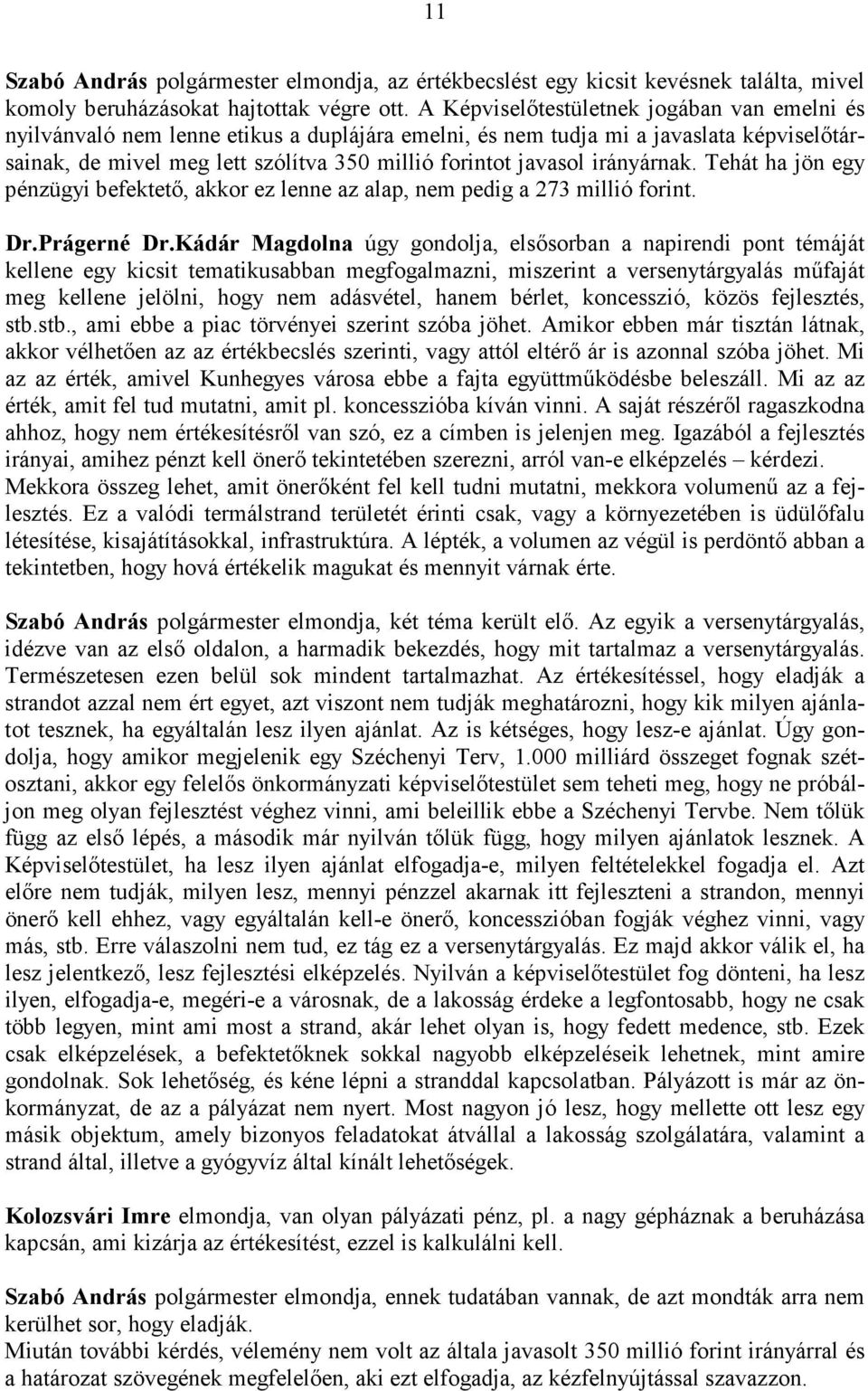 11

Szabó András polgármester elmondja, az értékbecslést egy kicsit kevésnek találta, mivel komoly beruházásokat hajtottak végre ott. A Képviselőtestületnek jogában van emelni és nyilvánvaló nem lenne etikus a duplájára emelni, és nem tudja mi a javaslata képviselőtársainak, de mivel meg lett szólítva 350 millió forintot javasol irányárnak. Tehát ha jön egy pénzügyi befektető, akkor ez lenne az alap, nem pedig a 273 millió forint.

Dr.Prágerné Dr.Kádár Magdolna úgy gondolja, elsősorban a napirendi pont témáját kellene egy kicsit tematikusabban megfogalmazni, miszerint a versenytárgyalás műfaját meg kellene jelölni, hogy nem adásvétel, hanem bérlet, koncesszió, közös fejlesztés, stb.stb., ami ebbe a piac törvényei szerint szóba jöhet. Amikor ebben már tisztán látnak, akkor vélhetően az az értékbecslés szerinti, vagy attól eltérő ár is azonnal szóba jöhet. Mi az az érték, amivel Kunhegyes városa ebbe a fajta együttműködésbe beleszáll. Mi az az érték, amit fel tud mutatni, amit pl. koncesszióba kíván vinni. A saját részéről ragaszkodna ahhoz, hogy nem értékesítésről van szó, ez a címben is jelenjen meg. Igazából a fejlesztés irányai, amihez pénzt kell önerő tekintetében szerezni, arról van-e elképzelés – kérdezi. Mekkora összeg lehet, amit önerőként fel kell tudni mutatni, mekkora volumenű az a fejlesztés. Ez a valódi termálstrand területét érinti csak, vagy a környezetében is üdülőfalu létesítése, kisajátításokkal, infrastruktúra. A lépték, a volumen az végül is perdöntő abban a tekintetben, hogy hová értékelik magukat és mennyit várnak érte.

Szabó András polgármester elmondja, két téma került elő. Az egyik a versenytárgyalás, idézve van az első oldalon, a harmadik bekezdés, hogy mit tartalmaz a versenytárgyalás. Természetesen ezen belül sok mindent tartalmazhat. Az értékesítéssel, hogy eladják a strandot azzal nem ért egyet, azt viszont nem tudják meghatározni, hogy kik milyen ajánlatot tesznek, ha egyáltalán lesz ilyen ajánlat. Az is kétséges, hogy lesz-e ajánlat. Úgy gondolja, hogy amikor megjelenik egy Széchenyi Terv, 1.000 milliárd összeget fognak szétosztani, akkor egy felelős önkormányzati képviselőtestület sem teheti meg, hogy ne próbáljon meg olyan fejlesztést véghez vinni, ami beleillik ebbe a Széchenyi Tervbe. Nem tőlük függ az első lépés, a második már nyilván tőlük függ, hogy milyen ajánlatok lesznek. A Képviselőtestület, ha lesz ilyen ajánlat elfogadja-e, milyen feltételekkel fogadja el. Azt előre nem tudják, milyen lesz, mennyi pénzzel akarnak itt fejleszteni a strandon, mennyi önerő kell ehhez, vagy egyáltalán kell-e önerő, koncesszióban fogják véghez vinni, vagy más, stb. Erre válaszolni nem tud, ez tág ez a versenytárgyalás. Ez majd akkor válik el, ha lesz jelentkező, lesz fejlesztési elképzelés. Nyilván a képviselőtestület fog dönteni, ha lesz ilyen, elfogadja-e, megéri-e a városnak, de a lakosság érdeke a legfontosabb, hogy ne csak több legyen, mint ami most a strand, akár lehet olyan is, hogy fedett medence, stb. Ezek csak elképzelések, a befektetőknek sokkal nagyobb elképzeléseik lehetnek, mint amire gondolnak. Sok lehetőség, és kéne lépni a stranddal kapcsolatban. Pályázott is már az önkormányzat, de az a pályázat nem nyert. Most nagyon jó lesz, hogy mellette ott lesz egy másik objektum, amely bizonyos feladatokat átvállal a lakosság szolgálatára, valamint a strand által, illetve a gyógyvíz által kínált lehetőségek.

Kolozsvári Imre elmondja, van olyan pályázati pénz, pl. a nagy gépháznak a beruházása kapcsán, ami kizárja az értékesítést, ezzel is kalkulálni kell.

Szabó András polgármester elmondja, ennek tudatában vannak, de azt mondták arra nem kerülhet sor, hogy eladják.
Miután további kérdés, vélemény nem volt az általa javasolt 350 millió forint irányárral és a határozat szövegének megfelelően, aki ezt elfogadja, az kézfelnyújtással szavazzon.